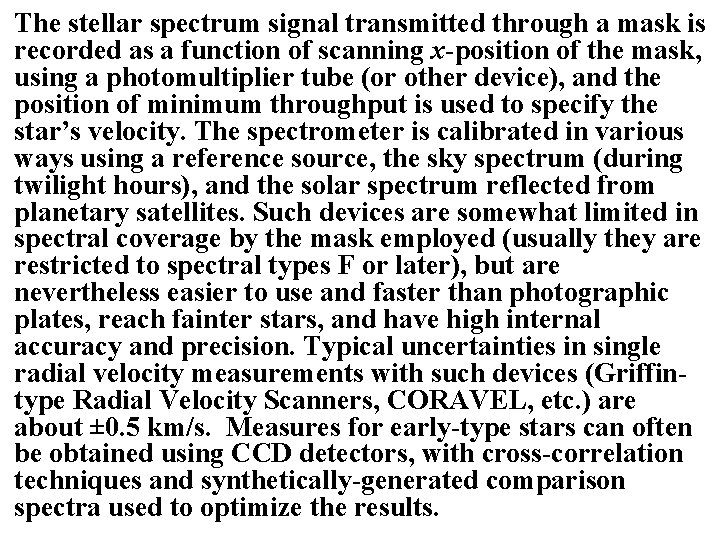 The stellar spectrum signal transmitted through a mask is recorded as a function of scanning x-position of the mask, using a photomultiplier tube (or other device), and the position of minimum throughput is used to specify the star's velocity. The spectrometer is calibrated in various ways using a reference source, the sky spectrum (during twilight hours), and the solar spectrum reflected from planetary satellites. Such devices are somewhat limited in spectral coverage by the mask employed (usually they are restricted to spectral types F or later), but are nevertheless easier to use and faster than photographic plates, reach fainter stars, and have high internal accuracy and precision. Typical uncertainties in single radial velocity measurements with such devices (Griffin-type Radial Velocity Scanners, CORAVEL, etc.) are about ±0.5 km/s. Measures for early-type stars can often be obtained using CCD detectors, with cross-correlation techniques and synthetically-generated comparison spectra used to optimize the results.